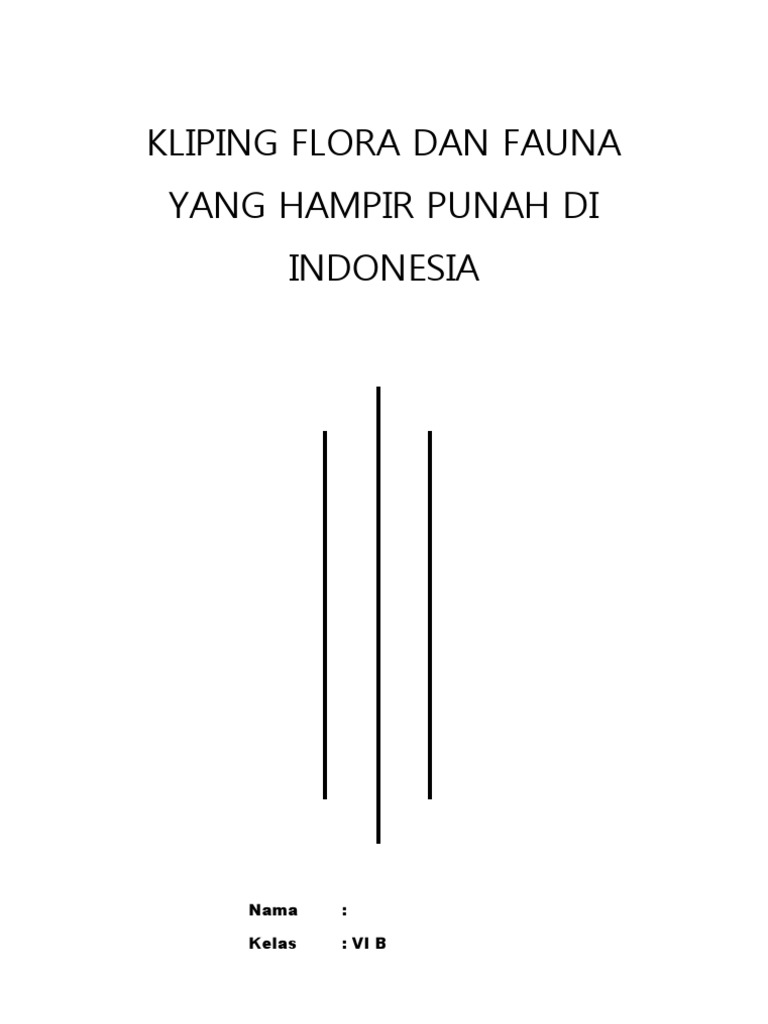 KLIPING FLORA DAN FAUNA YANG HAMPIR PUNAH DI INDONESIA

Nama :

Kelas : VI B